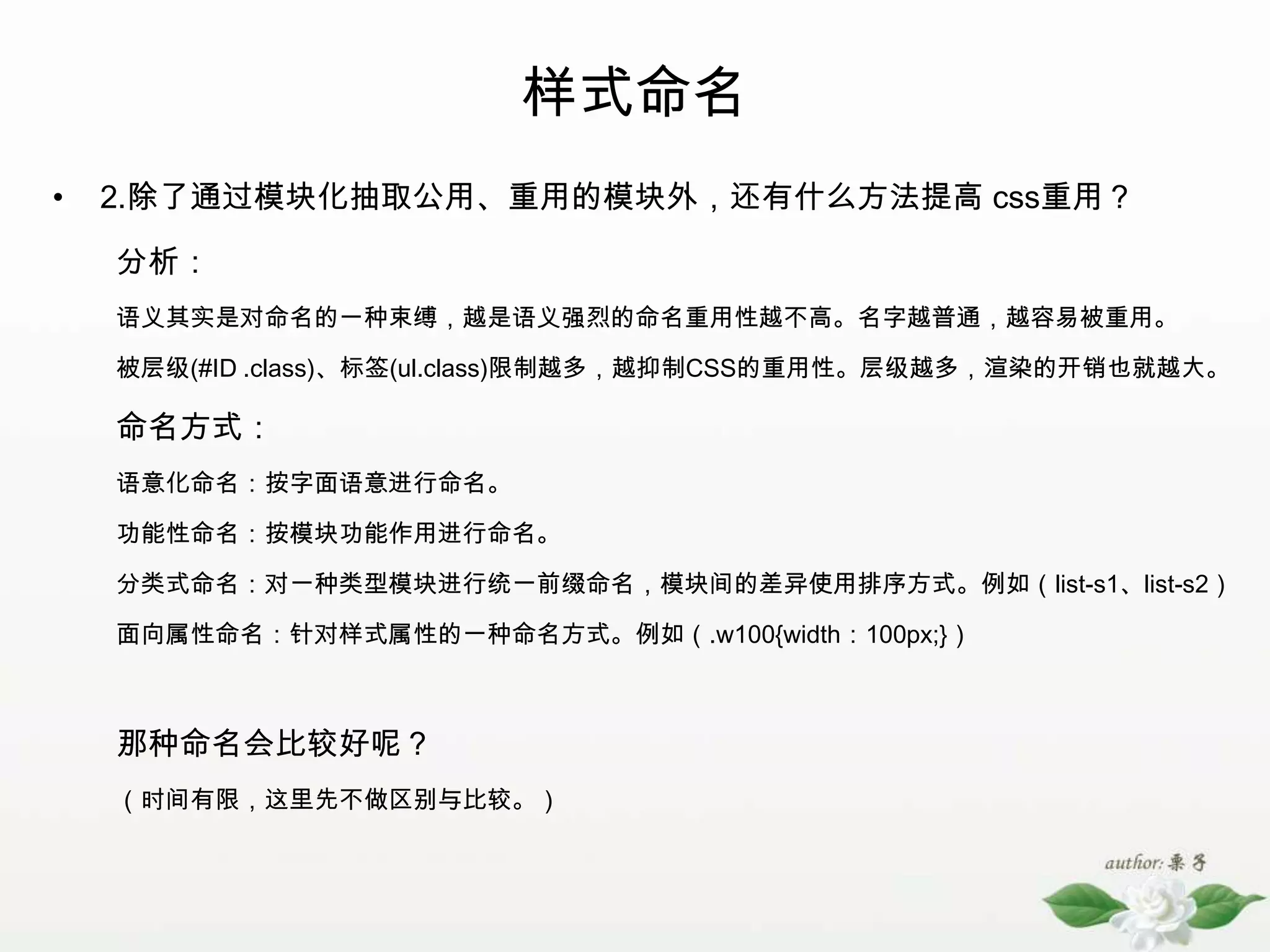 样式命名

• 2.除了通过模块化抽取公用、重用的模块外，还有什么方法提高 css重用？

分析：

语义其实是对命名的一种束缚，越是语义强烈的命名重用性越不高。名字越普通，越容易被重用。

被层级(#ID .class)、标签(ul.class)限制越多，越抑制CSS的重用性。层级越多，渲染的开销也就越大。

命名方式：

语意化命名：按字面语意进行命名。

功能性命名：按模块功能作用进行命名。

分类式命名：对一种类型模块进行统一前缀命名，模块间的差异使用排序方式。例如（list-s1、list-s2）

面向属性命名：针对样式属性的一种命名方式。例如（.w100{width：100px;}）

那种命名会比较好呢？

（时间有限，这里先不做区别与比较。）

author: 栗子